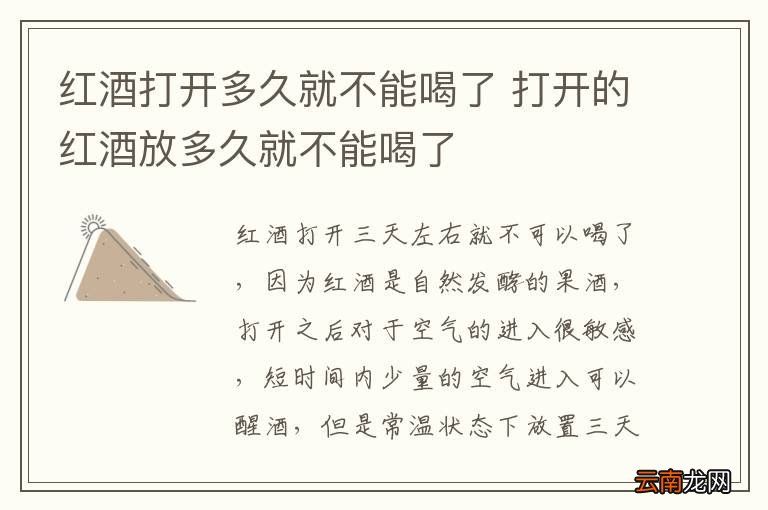 红酒打开多久就不能喝了 打开的红酒放多久就不能喝了

红酒打开三天左右就不可以喝了，因为红酒是自然发酵的果酒，打开之后对于空气的进入很敏感，短时间内少量的空气进入可以醒酒，但是常温状态下放置三天

云南龙网